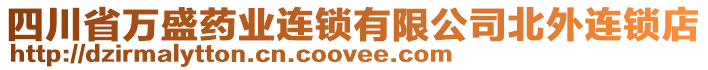 四川省万盛药业连锁有限公司北外连锁店
http://dzirmalytton.cn.coovee.com